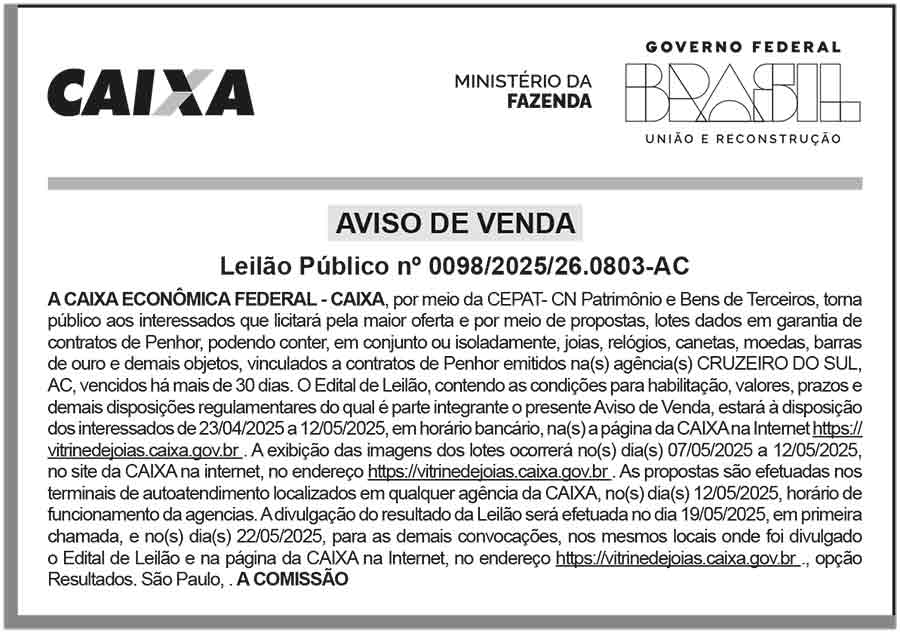 CAIXA

MINISTÉRIO DA FAZENDA

GOVERNO FEDERAL
BRASIL
UNIÃO E RECONSTRUÇÃO

AVISO DE VENDA

Leilão Público nº 0098/2025/26.0803-AC

A CAIXA ECONÔMICA FEDERAL - CAIXA, por meio da CEPAT- CN Patrimônio e Bens de Terceiros, torna público aos interessados que licitará pela maior oferta e por meio de propostas, lotes dados em garantia de contratos de Penhor, podendo conter, em conjunto ou isoladamente, joias, relógios, canetas, moedas, barras de ouro e demais objetos, vinculados a contratos de Penhor emitidos na(s) agência(s) CRUZEIRO DO SUL, AC, vencidos há mais de 30 dias. O Edital de Leilão, contendo as condições para habilitação, valores, prazos e demais disposições regulamentares do qual é parte integrante o presente Aviso de Venda, estará à disposição dos interessados de 23/04/2025 a 12/05/2025, em horário bancário, na(s) a página da CAIXA na Internet https://vitrinedejoias.caixa.gov.br . A exibição das imagens dos lotes ocorrerá no(s) dia(s) 07/05/2025 a 12/05/2025, no site da CAIXA na internet, no endereço https://vitrinedejoias.caixa.gov.br . As propostas são efetuadas nos terminais de autoatendimento localizados em qualquer agência da CAIXA, no(s) dia(s) 12/05/2025, horário de funcionamento da agencias. A divulgação do resultado da Leilão será efetuada no dia 19/05/2025, em primeira chamada, e no(s) dia(s) 22/05/2025, para as demais convocações, nos mesmos locais onde foi divulgado o Edital de Leilão e na página da CAIXA na Internet, no endereço https://vitrinedejoias.caixa.gov.br ., opção Resultados. São Paulo, . A COMISSÃO